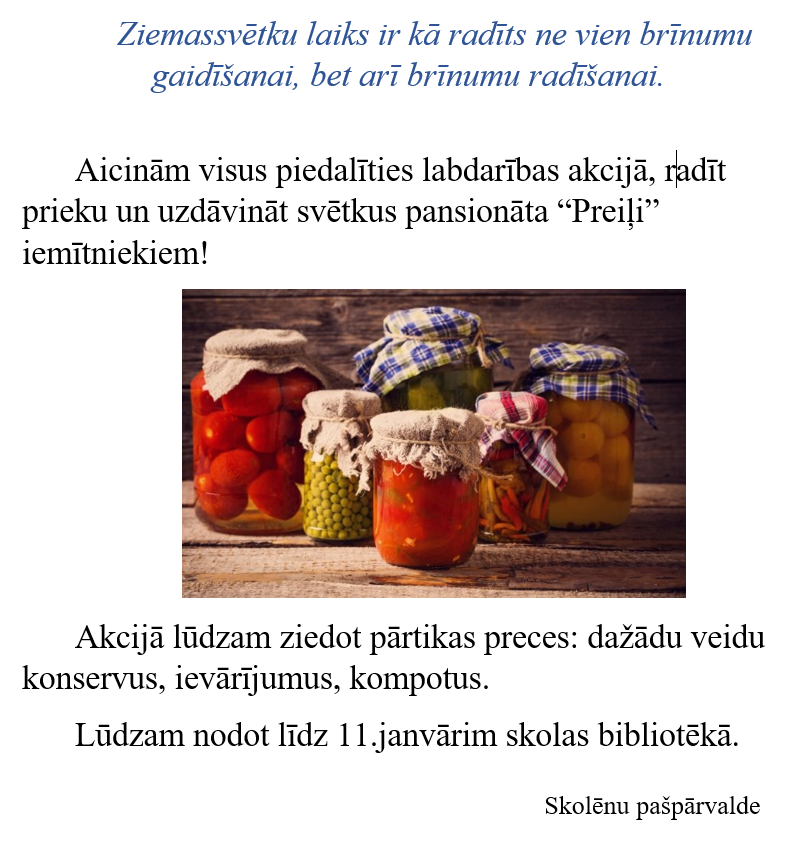 Ziemassvētku laiks ir kā radīts ne vien brīnumu gaidīšanai, bet arī brīnumu radīšanai.

Aicinām visus piedalīties labdarības akcijā, radīt prieku un uzdāvināt svētkus pansionāta “Preiļi” iemītniekiem!

Akcijā lūdzam ziedot pārtikas preces: dažādu veidu konservus, ievārījumus, kompotus.

Lūdzam nodot līdz 11.janvārim skolas bibliotēkā.

Skolēnu pašpārvalde